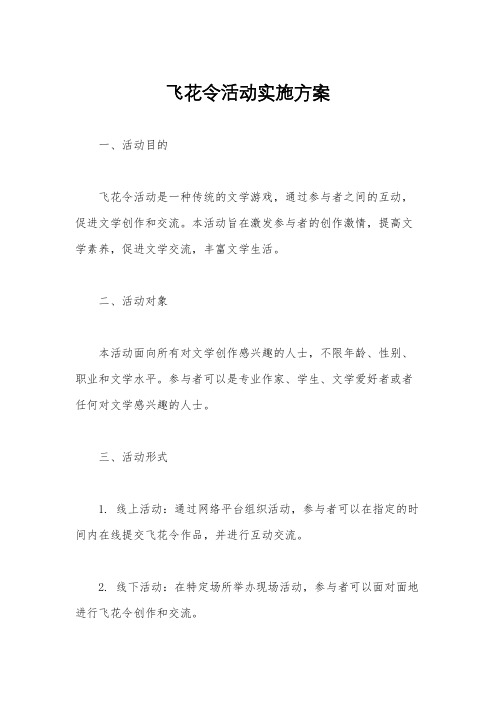 飞花令活动实施方案

一、活动目的

飞花令活动是一种传统的文学游戏，通过参与者之间的互动，促进文学创作和交流。本活动旨在激发参与者的创作激情，提高文学素养，促进文学交流，丰富文学生活。

二、活动对象

本活动面向所有对文学创作感兴趣的人士，不限年龄、性别、职业和文学水平。参与者可以是专业作家、学生、文学爱好者或者任何对文学感兴趣的人士。

三、活动形式

1. 线上活动：通过网络平台组织活动，参与者可以在指定的时间内在线提交飞花令作品，并进行互动交流。

2. 线下活动：在特定场所举办现场活动，参与者可以面对面地进行飞花令创作和交流。